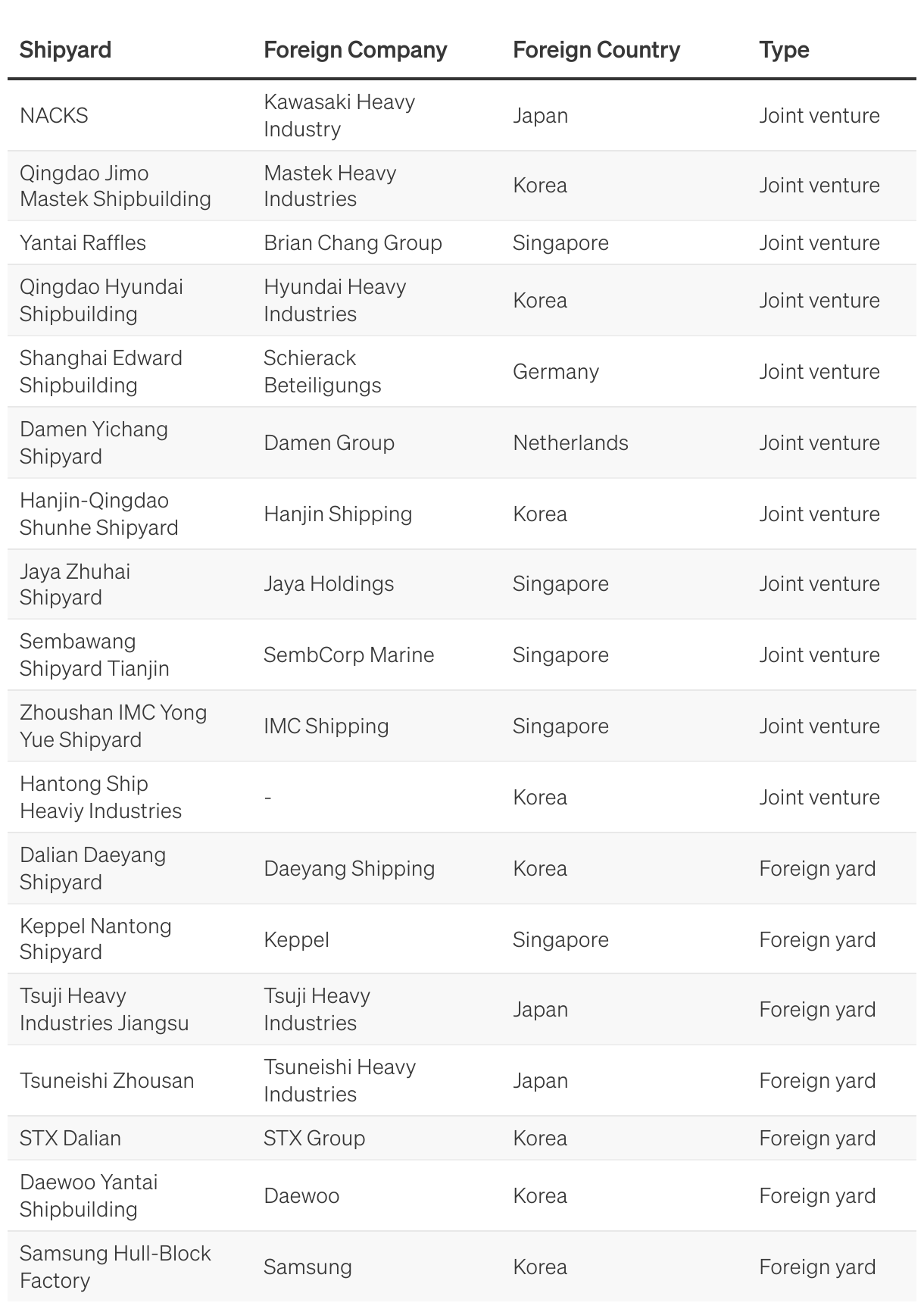 | Shipyard | Foreign Company | Foreign Country | Type |
|---|---|---|---|
| NACKS | Kawasaki Heavy Industry | Japan | Joint venture |
| Qingdao Jimo Mastek Shipbuilding | Mastek Heavy Industries | Korea | Joint venture |
| Yantai Raffles | Brian Chang Group | Singapore | Joint venture |
| Qingdao Hyundai Shipbuilding | Hyundai Heavy Industries | Korea | Joint venture |
| Shanghai Edward Shipbuilding | Schierack Beteiligungs | Germany | Joint venture |
| Damen Yichang Shipyard | Damen Group | Netherlands | Joint venture |
| Hanjin-Qingdao Shunhe Shipyard | Hanjin Shipping | Korea | Joint venture |
| Jaya Zhuhai Shipyard | Jaya Holdings | Singapore | Joint venture |
| Sembawang Shipyard Tianjin | SembCorp Marine | Singapore | Joint venture |
| Zhoushan IMC Yong Yue Shipyard | IMC Shipping | Singapore | Joint venture |
| Hantong Ship Heaviy Industries | - | Korea | Joint venture |
| Dalian Daeyang Shipyard | Daeyang Shipping | Korea | Foreign yard |
| Keppel Nantong Shipyard | Keppel | Singapore | Foreign yard |
| Tsuji Heavy Industries Jiangsu | Tsuji Heavy Industries | Japan | Foreign yard |
| Tsuneishi Zhousan | Tsuneishi Heavy Industries | Japan | Foreign yard |
| STX Dalian | STX Group | Korea | Foreign yard |
| Daewoo Yantai Shipbuilding | Daewoo | Korea | Foreign yard |
| Samsung Hull-Block Factory | Samsung | Korea | Foreign yard |